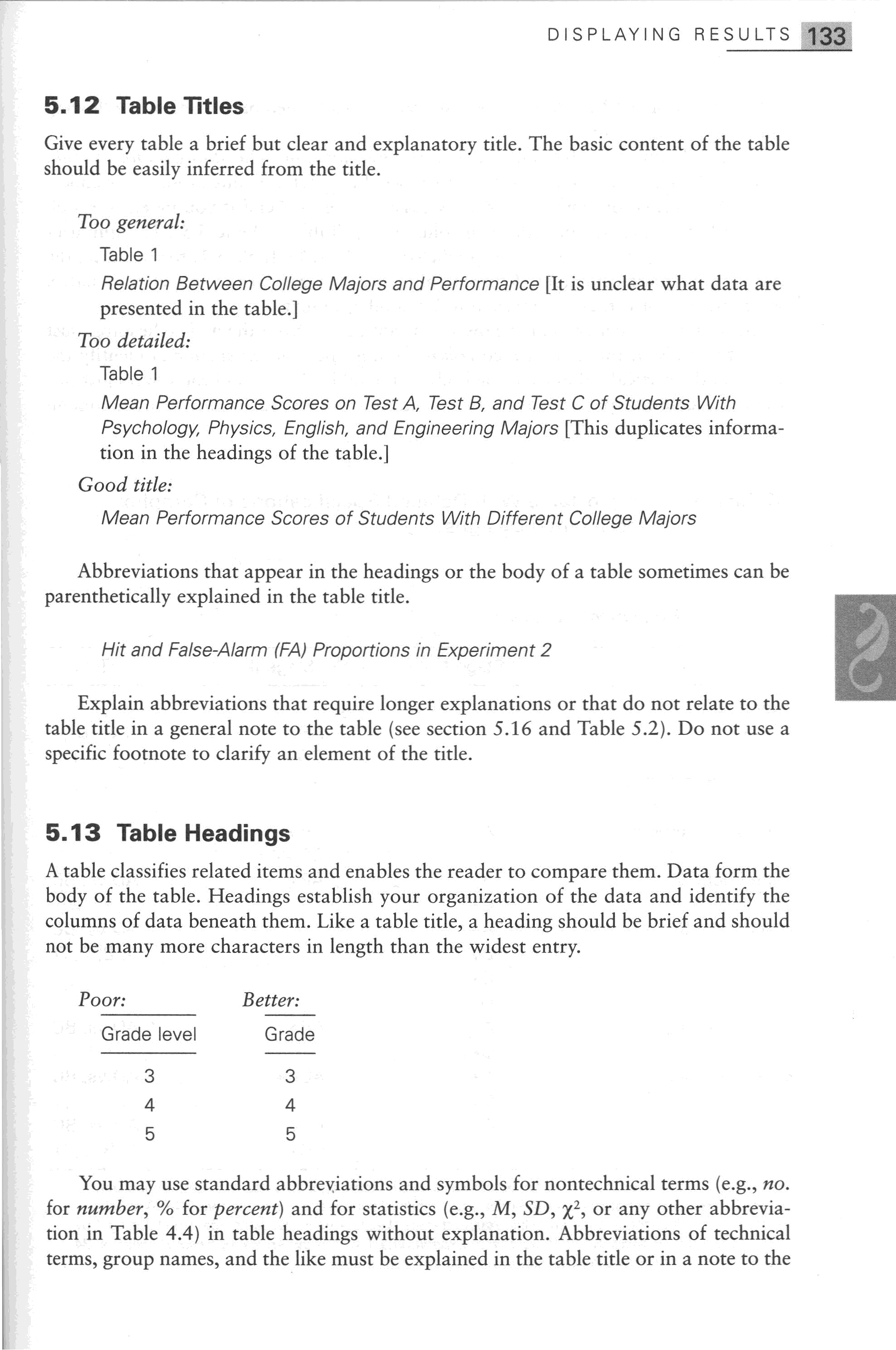 DISPLAYING RESULTS 133

5.12 Table Titles

Give every table a brief but clear and explanatory title. The basic content of the table should be easily inferred from the title.

Too general:

Table 1

Relation Between College Majors and Performance [It is unclear what data are presented in the table.]

Too detailed:

Table 1

Mean Performance Scores on Test A, Test B, and Test C of Students With Psychology, Physics, English, and Engineering Majors [This duplicates information in the headings of the table.]

Good title:

Mean Performance Scores of Students With Different College Majors

Abbreviations that appear in the headings or the body of a table sometimes can be parenthetically explained in the table title.

Hit and False-Alarm (FA) Proportions in Experiment 2

Explain abbreviations that require longer explanations or that do not relate to the table title in a general note to the table (see section 5.16 and Table 5.2). Do not use a specific footnote to clarify an element of the title.

5.13 Table Headings

A table classifies related items and enables the reader to compare them. Data form the body of the table. Headings establish your organization of the data and identify the columns of data beneath them. Like a table title, a heading should be brief and should not be many more characters in length than the widest entry.

Poor:

| Grade level |
|---|
| 3 |
| 4 |
| 5 |

Better:

| Grade |
|---|
| 3 |
| 4 |
| 5 |

You may use standard abbreviations and symbols for nontechnical terms (e.g., no. for number, % for percent) and for statistics (e.g., M, SD, $\chi^2$, or any other abbreviation in Table 4.4) in table headings without explanation. Abbreviations of technical terms, group names, and the like must be explained in the table title or in a note to the